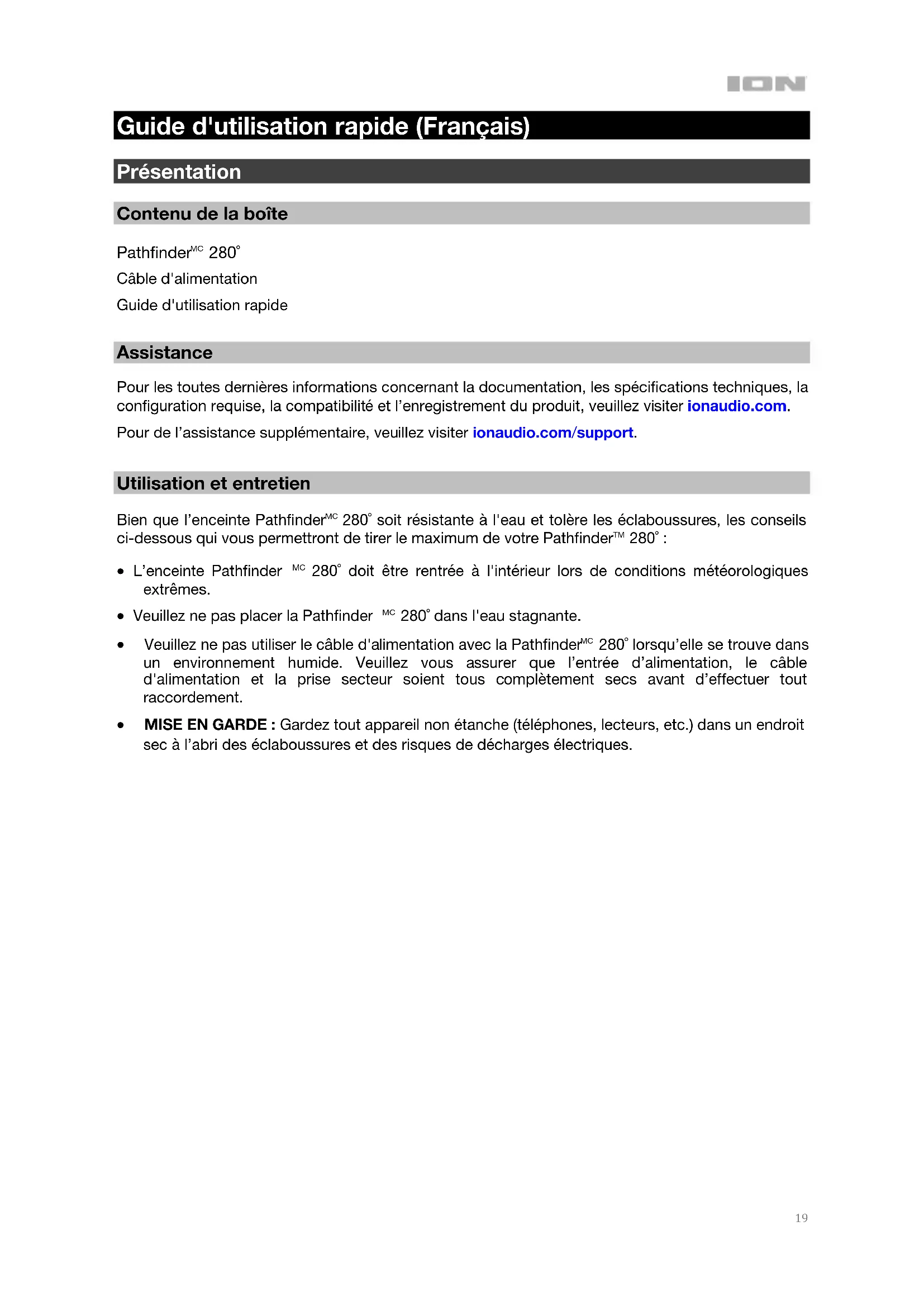 ION

Guide d'utilisation rapide (Français)

Présentation

Contenu de la boîte

Pathfinder$^{MC}$ 280°

Câble d'alimentation

Guide d'utilisation rapide

Assistance

Pour les toutes dernières informations concernant la documentation, les spécifications techniques, la configuration requise, la compatibilité et l'enregistrement du produit, veuillez visiter ionaudio.com.

Pour de l'assistance supplémentaire, veuillez visiter ionaudio.com/support.

Utilisation et entretien

Bien que l'enceinte Pathfinder$^{MC}$ 280° soit résistante à l'eau et tolère les éclaboussures, les conseils ci-dessous qui vous permettront de tirer le maximum de votre Pathfinder$^{TM}$ 280° :

• L'enceinte Pathfinder $^{MC}$ 280° doit être rentrée à l'intérieur lors de conditions météorologiques extrêmes.

• Veuillez ne pas placer la Pathfinder $^{MC}$ 280° dans l'eau stagnante.

• Veuillez ne pas utiliser le câble d'alimentation avec la Pathfinder$^{MC}$ 280° lorsqu'elle se trouve dans un environnement humide. Veuillez vous assurer que l'entrée d'alimentation, le câble d'alimentation et la prise secteur soient tous complètement secs avant d'effectuer tout raccordement.

• MISE EN GARDE : Gardez tout appareil non étanche (téléphones, lecteurs, etc.) dans un endroit sec à l'abri des éclaboussures et des risques de décharges électriques.

19